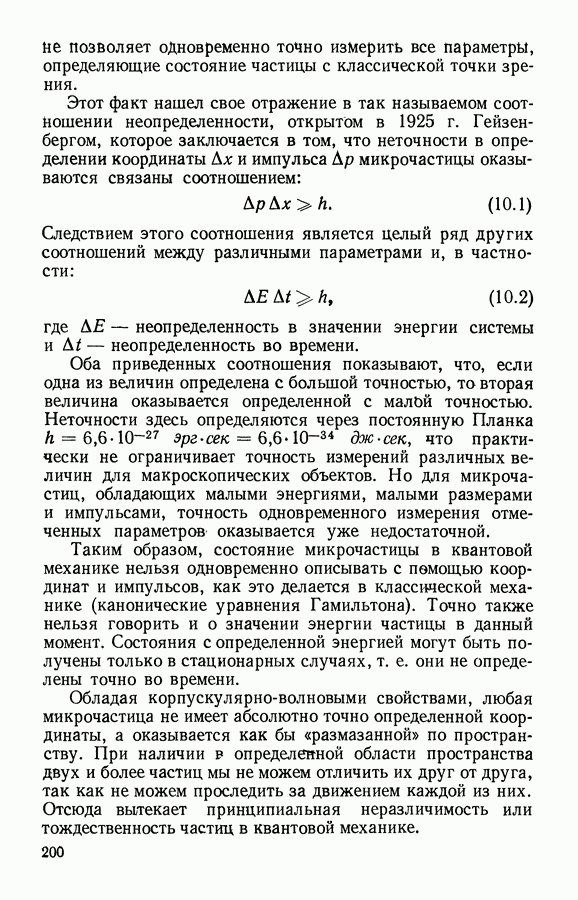 не позволяет одновременно точно измерить все параметры, определяющие состояние частицы с классической точки зрения.

Этот факт нашел свое отражение в так называемом соотношении неопределенности, открытом в 1925 г. Гейзенбергом, которое заключается в том, что неточности в определении координаты $\Delta x$ и импульса $\Delta p$ микрочастицы оказываются связаны соотношением:

$\Delta p \, \Delta x \geqslant h.$ (10.1)

Следствием этого соотношения является целый ряд других соотношений между различными параметрами и, в частности:

$\Delta E \, \Delta t \geqslant h,$ (10.2)

где $\Delta E$ — неопределенность в значении энергии системы и $\Delta t$ — неопределенность во времени.

Оба приведенных соотношения показывают, что, если одна из величин определена с большой точностью, то вторая величина оказывается определенной с малой точностью. Неточности здесь определяются через постоянную Планка $h = 6{,}6 \cdot 10^{-27}$ эрг·сек $= 6{,}6 \cdot 10^{-34}$ дж·сек, что практически не ограничивает точность измерений различных величин для макроскопических объектов. Но для микрочастиц, обладающих малыми энергиями, малыми размерами и импульсами, точность одновременного измерения отмеченных параметров оказывается уже недостаточной.

Таким образом, состояние микрочастицы в квантовой механике нельзя одновременно описывать с помощью координат и импульсов, как это делается в классической механике (канонические уравнения Гамильтона). Точно также нельзя говорить и о значении энергии частицы в данный момент. Состояния с определенной энергией могут быть получены только в стационарных случаях, т. е. они не определены точно во времени.

Обладая корпускулярно-волновыми свойствами, любая микрочастица не имеет абсолютно точно определенной координаты, а оказывается как бы «размазанной» по пространству. При наличии в определенной области пространства двух и более частиц мы не можем отличить их друг от друга, так как не можем проследить за движением каждой из них. Отсюда вытекает принципиальная неразличимость или тождественность частиц в квантовой механике.

200